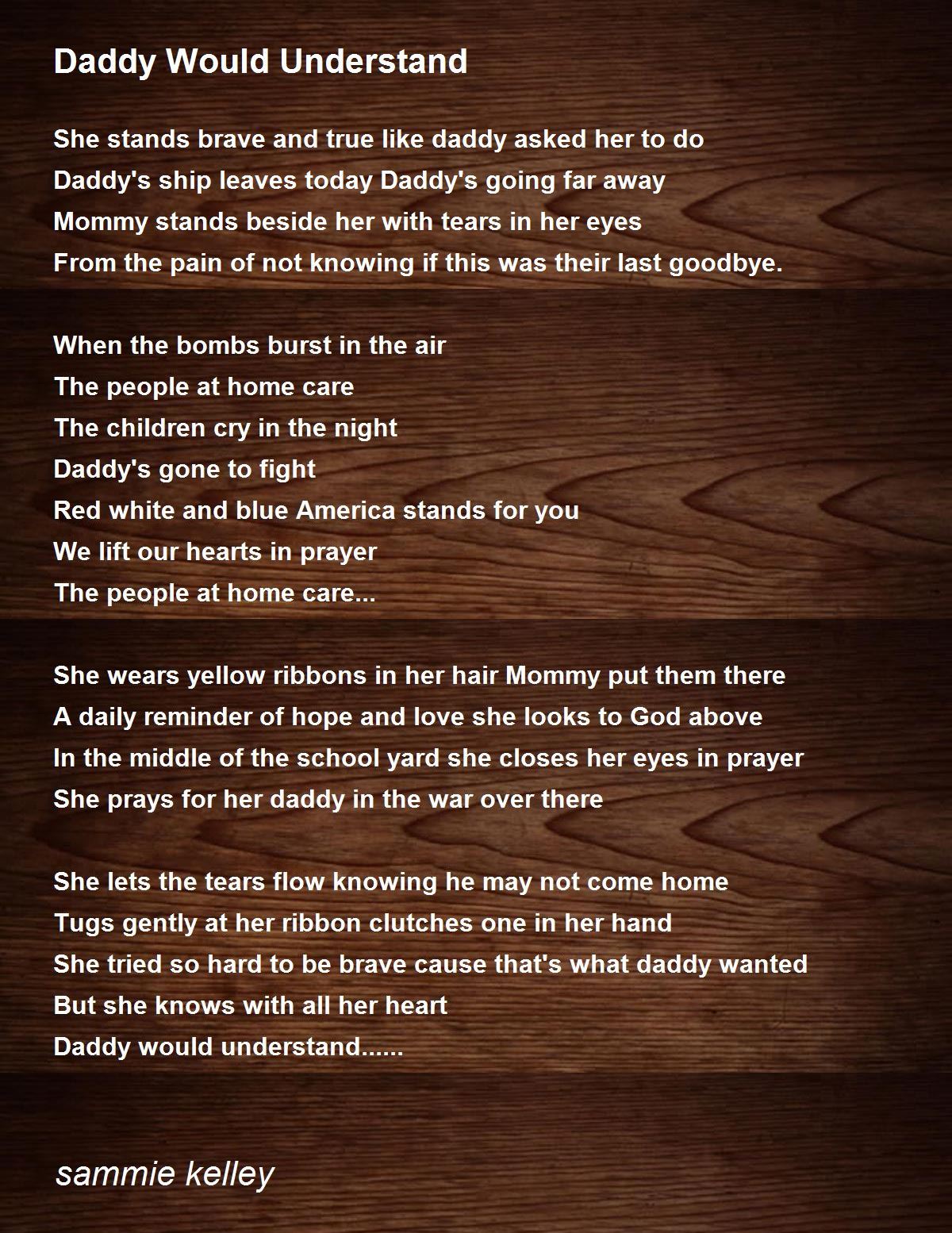 Daddy Would Understand

She stands brave and true like daddy asked her to do
Daddy's ship leaves today Daddy's going far away
Mommy stands beside her with tears in her eyes
From the pain of not knowing if this was their last goodbye.

When the bombs burst in the air
The people at home care
The children cry in the night
Daddy's gone to fight
Red white and blue America stands for you
We lift our hearts in prayer
The people at home care...

She wears yellow ribbons in her hair Mommy put them there
A daily reminder of hope and love she looks to God above
In the middle of the school yard she closes her eyes in prayer
She prays for her daddy in the war over there

She lets the tears flow knowing he may not come home
Tugs gently at her ribbon clutches one in her hand
She tried so hard to be brave cause that's what daddy wanted
But she knows with all her heart
Daddy would understand......

sammie kelley